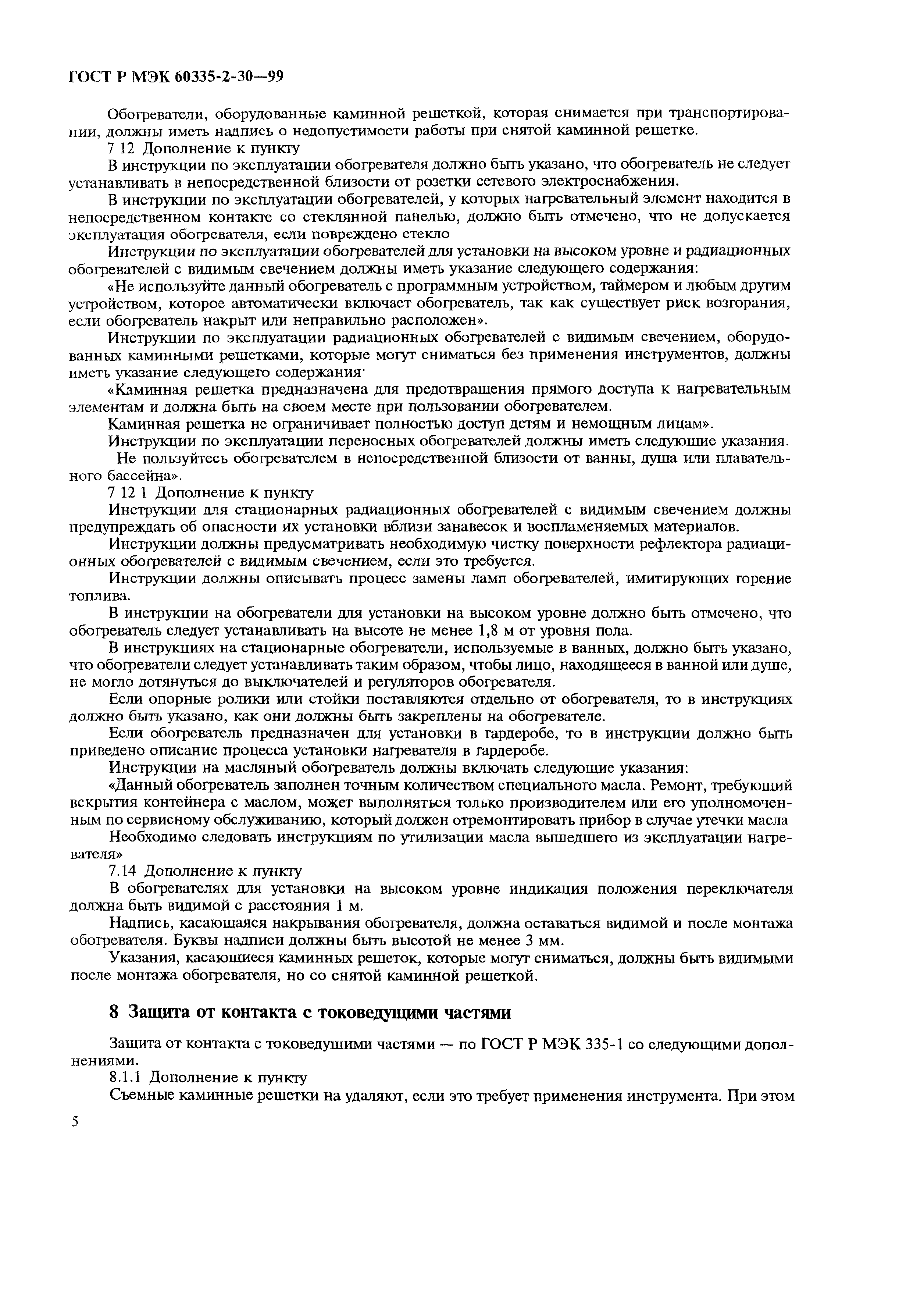 ГОСТ Р МЭК 60335-2-30—99

Обогреватели, оборудованные каминной решеткой, которая снимается при транспортировании, должны иметь надпись о недопустимости работы при снятой каминной решетке.

7 12 Дополнение к пункту

В инструкции по эксплуатации обогревателя должно быть указано, что обогреватель не следует устанавливать в непосредственной близости от розетки сетевого электроснабжения.

В инструкции по эксплуатации обогревателей, у которых нагревательный элемент находится в непосредственном контакте со стеклянной панелью, должно быть отмечено, что не допускается эксплуатация обогревателя, если повреждено стекло

Инструкции по эксплуатации обогревателей для установки на высоком уровне и радиационных обогревателей с видимым свечением должны иметь указание следующего содержания:

«Не используйте данный обогреватель с программным устройством, таймером и любым другим устройством, которое автоматически включает обогреватель, так как существует риск возгорания, если обогреватель накрыт или неправильно расположен».

Инструкции по эксплуатации радиационных обогревателей с видимым свечением, оборудованных каминными решетками, которые могут сниматься без применения инструментов, должны иметь указание следующего содержания·

«Каминная решетка предназначена для предотвращения прямого доступа к нагревательным элементам и должна быть на своем месте при пользовании обогревателем.

Каминная решетка не ограничивает полностью доступ детям и немощным лицам».

Инструкции по эксплуатации переносных обогревателей должны иметь следующие указания.

Не пользуйтесь обогревателем в непосредственной близости от ванны, душа или плавательного бассейна».

7 12 1 Дополнение к пункту

Инструкции для стационарных радиационных обогревателей с видимым свечением должны предупреждать об опасности их установки вблизи занавесок и воспламеняемых материалов.

Инструкции должны предусматривать необходимую чистку поверхности рефлектора радиационных обогревателей с видимым свечением, если это требуется.

Инструкции должны описывать процесс замены ламп обогревателей, имитирующих горение топлива.

В инструкции на обогреватели для установки на высоком уровне должно быть отмечено, что обогреватель следует устанавливать на высоте не менее 1,8 м от уровня пола.

В инструкциях на стационарные обогреватели, используемые в ванных, должно быть указано, что обогреватели следует устанавливать таким образом, чтобы лицо, находящееся в ванной или душе, не могло дотянуться до выключателей и регуляторов обогревателя.

Если опорные ролики или стойки поставляются отдельно от обогревателя, то в инструкциях должно быть указано, как они должны быть закреплены на обогревателе.

Если обогреватель предназначен для установки в гардеробе, то в инструкции должно быть приведено описание процесса установки нагревателя в гардеробе.

Инструкции на масляный обогреватель должны включать следующие указания:

«Данный обогреватель заполнен точным количеством специального масла. Ремонт, требующий вскрытия контейнера с маслом, может выполняться только производителем или его уполномоченным по сервисному обслуживанию, который должен отремонтировать прибор в случае утечки масла

Необходимо следовать инструкциям по утилизации масла вышедшего из эксплуатации нагревателя»

7.14 Дополнение к пункту

В обогревателях для установки на высоком уровне индикация положения переключателя должна быть видимой с расстояния 1 м.

Надпись, касающаяся накрывания обогревателя, должна оставаться видимой и после монтажа обогревателя. Буквы надписи должны быть высотой не менее 3 мм.

Указания, касающиеся каминных решеток, которые могут сниматься, должны быть видимыми после монтажа обогревателя, но со снятой каминной решеткой.

8 Защита от контакта с токоведущими частями

Защита от контакта с токоведущими частями — по ГОСТ Р МЭК 335-1 со следующими дополнениями.

8.1.1 Дополнение к пункту

Съемные каминные решетки на удаляют, если это требует применения инструмента. При этом

5